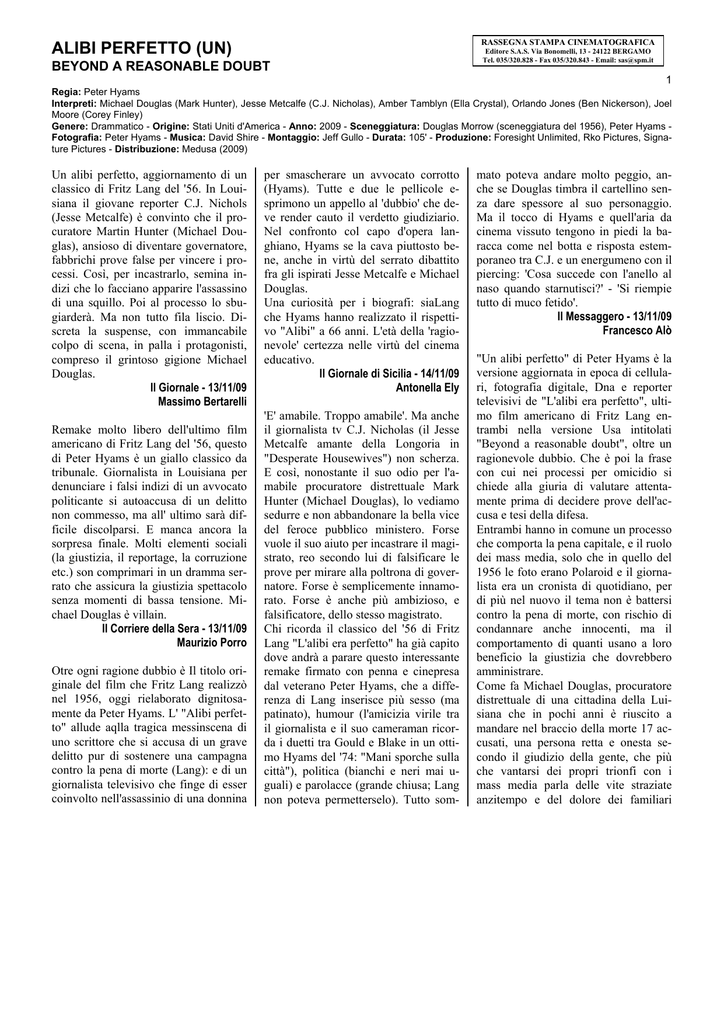 ALIBI PERFETTO (UN)
BEYOND A REASONABLE DOUBT

RASSEGNA STAMPA CINEMATOGRAFICA
Editore S.A.S. Via Bonomelli, 13 - 24122 BERGAMO
Tel. 035/320.828 - Fax 035/320.843 - Email: sas@spm.it

1

Regia: Peter Hyams
Interpreti: Michael Douglas (Mark Hunter), Jesse Metcalfe (C.J. Nicholas), Amber Tamblyn (Ella Crystal), Orlando Jones (Ben Nickerson), Joel Moore (Corey Finley)
Genere: Drammatico - Origine: Stati Uniti d'America - Anno: 2009 - Sceneggiatura: Douglas Morrow (sceneggiatura del 1956), Peter Hyams - Fotografia: Peter Hyams - Musica: David Shire - Montaggio: Jeff Gullo - Durata: 105' - Produzione: Foresight Unlimited, Rko Pictures, Signature Pictures - Distribuzione: Medusa (2009)

Un alibi perfetto, aggiornamento di un classico di Fritz Lang del '56. In Louisiana il giovane reporter C.J. Nichols (Jesse Metcalfe) è convinto che il procuratore Martin Hunter (Michael Douglas), ansioso di diventare governatore, fabbrichi prove false per vincere i processi. Così, per incastrarlo, semina indizi che lo facciano apparire l'assassino di una squillo. Poi al processo lo sbugiarderà. Ma non tutto fila liscio. Discreta la suspense, con immancabile colpo di scena, in palla i protagonisti, compreso il grintoso gigione Michael Douglas.
Il Giornale - 13/11/09
Massimo Bertarelli

Remake molto libero dell'ultimo film americano di Fritz Lang del '56, questo di Peter Hyams è un giallo classico da tribunale. Giornalista in Louisiana per denunciare i falsi indizi di un avvocato politicante si autoaccusa di un delitto non commesso, ma all' ultimo sarà difficile discolparsi. E manca ancora la sorpresa finale. Molti elementi sociali (la giustizia, il reportage, la corruzione etc.) son comprimari in un dramma serrato che assicura la giustizia spettacolo senza momenti di bassa tensione. Michael Douglas è villain.
Il Corriere della Sera - 13/11/09
Maurizio Porro

Otre ogni ragione dubbio è Il titolo originale del film che Fritz Lang realizzò nel 1956, oggi rielaborato dignitosamente da Peter Hyams. L' "Alibi perfetto" allude aqlla tragica messinscena di uno scrittore che si accusa di un grave delitto pur di sostenere una campagna contro la pena di morte (Lang): e di un giornalista televisivo che finge di esser coinvolto nell'assassinio di una donnina per smascherare un avvocato corrotto (Hyams). Tutte e due le pellicole esprimono un appello al 'dubbio' che deve render cauto il verdetto giudiziario. Nel confronto col capo d'opera langhiano, Hyams se la cava piuttosto bene, anche in virtù del serrato dibattito fra gli ispirati Jesse Metcalfe e Michael Douglas.
Una curiosità per i biografi: siaLang che Hyams hanno realizzato il rispettivo "Alibi" a 66 anni. L'età della 'ragionevole' certezza nelle virtù del cinema educativo.
Il Giornale di Sicilia - 14/11/09
Antonella Ely

'E' amabile. Troppo amabile'. Ma anche il giornalista tv C.J. Nicholas (il Jesse Metcalfe amante della Longoria in "Desperate Housewives") non scherza. E così, nonostante il suo odio per l'amabile procuratore distrettuale Mark Hunter (Michael Douglas), lo vediamo sedurre e non abbandonare la bella vice del feroce pubblico ministero. Forse vuole il suo aiuto per incastrare il magistrato, reo secondo lui di falsificare le prove per mirare alla poltrona di governatore. Forse è semplicemente innamorato. Forse è anche più ambizioso, e falsificatore, dello stesso magistrato.
Chi ricorda il classico del '56 di Fritz Lang "L'alibi era perfetto" ha già capito dove andrà a parare questo interessante remake firmato con penna e cinepresa dal veterano Peter Hyams, che a differenza di Lang inserisce più sesso (ma patinato), humour (l'amicizia virile tra il giornalista e il suo cameraman ricorda i duetti tra Gould e Blake in un ottimo Hyams del '74: "Mani sporche sulla città"), politica (bianchi e neri mai uguali) e parolacce (grande chiusa; Lang non poteva permetterselo). Tutto sommato poteva andare molto peggio, anche se Douglas timbra il cartellino senza dare spessore al suo personaggio. Ma il tocco di Hyams e quell'aria da cinema vissuto tengono in piedi la baracca come nel botta e risposta estemporaneo tra C.J. e un energumeno con il piercing: 'Cosa succede con l'anello al naso quando starnutisci?' - 'Si riempie tutto di muco fetido'.
Il Messaggero - 13/11/09
Francesco Alò

"Un alibi perfetto" di Peter Hyams è la versione aggiornata in epoca di cellulari, fotografia digitale, Dna e reporter televisivi de "L'alibi era perfetto", ultimo film americano di Fritz Lang entrambi nella versione Usa intitolati "Beyond a reasonable doubt", oltre un ragionevole dubbio. Che è poi la frase con cui nei processi per omicidio si chiede alla giuria di valutare attentamente prima di decidere prove dell'accusa e tesi della difesa.
Entrambi hanno in comune un processo che comporta la pena capitale, e il ruolo dei mass media, solo che in quello del 1956 le foto erano Polaroid e il giornalista era un cronista di quotidiano, per di più nel nuovo il tema non è battersi contro la pena di morte, con rischio di condannare anche innocenti, ma il comportamento di quanti usano a loro beneficio la giustizia che dovrebbero amministrare.
Come fa Michael Douglas, procuratore distrettuale di una cittadina della Luisiana che in pochi anni è riuscito a mandare nel braccio della morte 17 accusati, una persona retta e onesta secondo il giudizio della gente, che più che vantarsi dei propri trionfi con i mass media parla delle vite straziate anzitempo e del dolore dei familiari